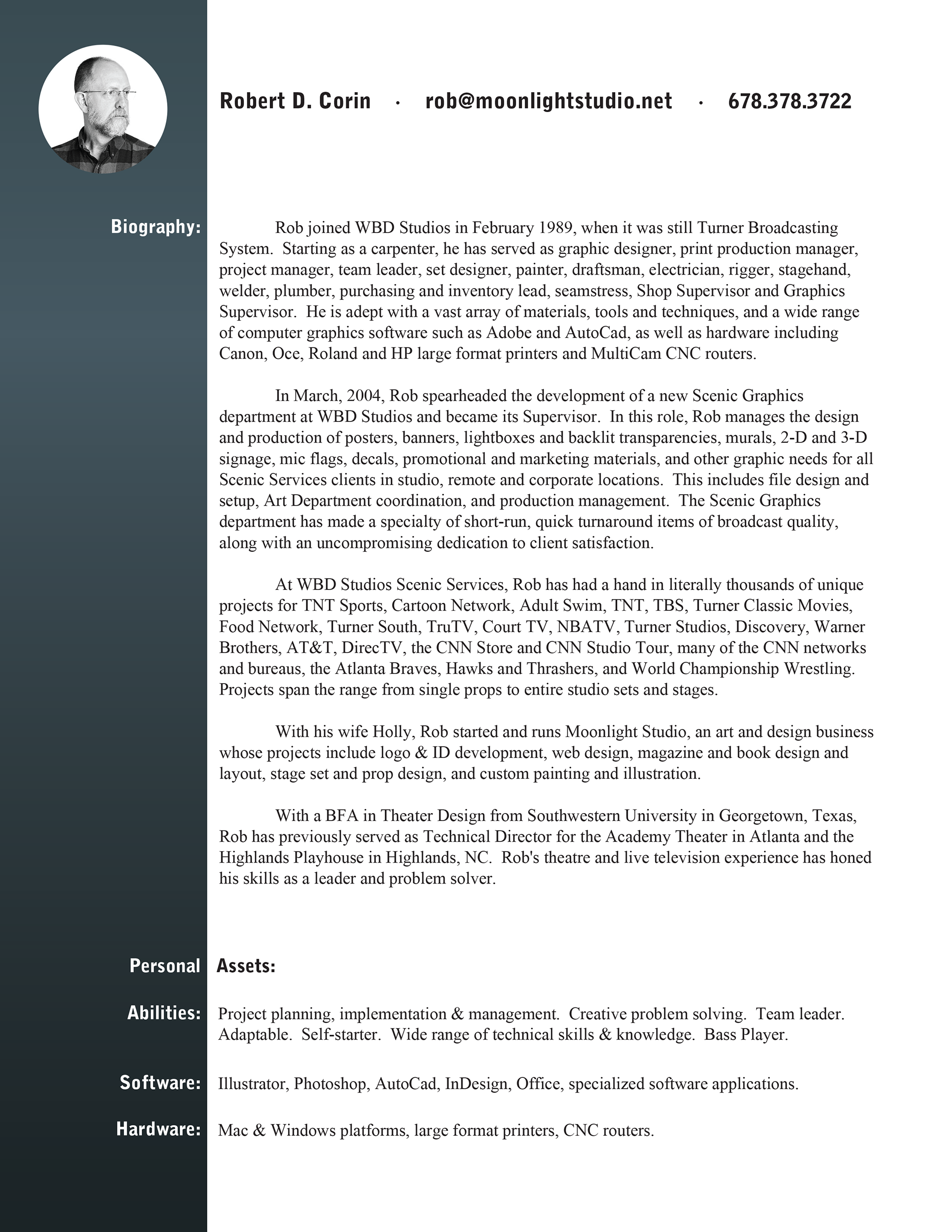 Robert D. Corin · rob@moonlightstudio.net · 678.378.3722

Biography:

Rob joined WBD Studios in February 1989, when it was still Turner Broadcasting System. Starting as a carpenter, he has served as graphic designer, print production manager, project manager, team leader, set designer, painter, draftsman, electrician, rigger, stagehand, welder, plumber, purchasing and inventory lead, seamstress, Shop Supervisor and Graphics Supervisor. He is adept with a vast array of materials, tools and techniques, and a wide range of computer graphics software such as Adobe and AutoCad, as well as hardware including Canon, Oce, Roland and HP large format printers and MultiCam CNC routers.

In March, 2004, Rob spearheaded the development of a new Scenic Graphics department at WBD Studios and became its Supervisor. In this role, Rob manages the design and production of posters, banners, lightboxes and backlit transparencies, murals, 2-D and 3-D signage, mic flags, decals, promotional and marketing materials, and other graphic needs for all Scenic Services clients in studio, remote and corporate locations. This includes file design and setup, Art Department coordination, and production management. The Scenic Graphics department has made a specialty of short-run, quick turnaround items of broadcast quality, along with an uncompromising dedication to client satisfaction.

At WBD Studios Scenic Services, Rob has had a hand in literally thousands of unique projects for TNT Sports, Cartoon Network, Adult Swim, TNT, TBS, Turner Classic Movies, Food Network, Turner South, TruTV, Court TV, NBATV, Turner Studios, Discovery, Warner Brothers, AT&T, DirecTV, the CNN Store and CNN Studio Tour, many of the CNN networks and bureaus, the Atlanta Braves, Hawks and Thrashers, and World Championship Wrestling. Projects span the range from single props to entire studio sets and stages.

With his wife Holly, Rob started and runs Moonlight Studio, an art and design business whose projects include logo & ID development, web design, magazine and book design and layout, stage set and prop design, and custom painting and illustration.

With a BFA in Theater Design from Southwestern University in Georgetown, Texas, Rob has previously served as Technical Director for the Academy Theater in Atlanta and the Highlands Playhouse in Highlands, NC. Rob's theatre and live television experience has honed his skills as a leader and problem solver.

Personal Assets:

Abilities: Project planning, implementation & management. Creative problem solving. Team leader. Adaptable. Self-starter. Wide range of technical skills & knowledge. Bass Player.

Software: Illustrator, Photoshop, AutoCad, InDesign, Office, specialized software applications.

Hardware: Mac & Windows platforms, large format printers, CNC routers.